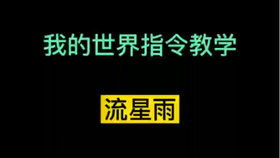 我的世界指令教学

流星雨